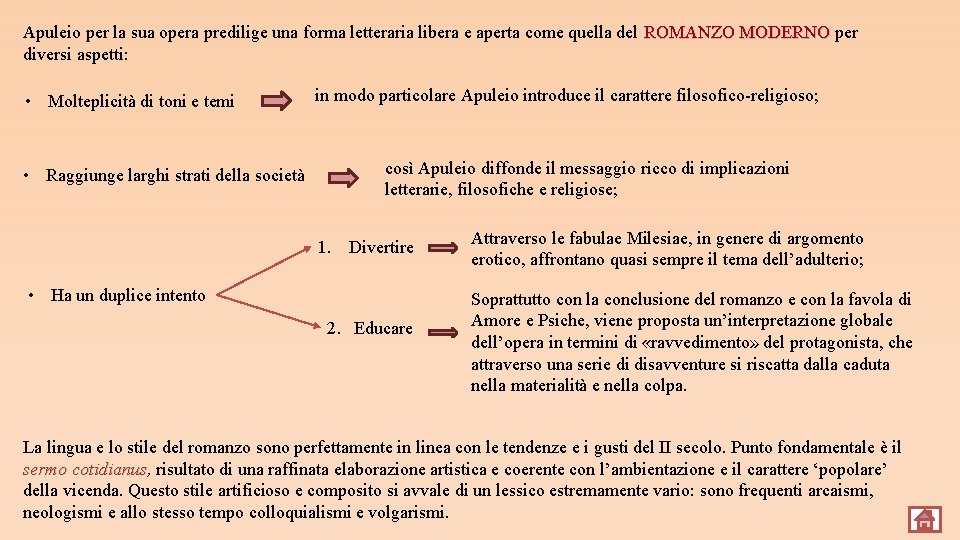 Apuleio per la sua opera predilige una forma letteraria libera e aperta come quella del ROMANZO MODERNO per diversi aspetti:

• Molteplicità di toni e temi

in modo particolare Apuleio introduce il carattere filosofico-religioso;

• Raggiunge larghi strati della società

così Apuleio diffonde il messaggio ricco di implicazioni letterarie, filosofiche e religiose;

• Ha un duplice intento

1. Divertire

Attraverso le fabulae Milesiae, in genere di argomento erotico, affrontano quasi sempre il tema dell'adulterio;

2. Educare

Soprattutto con la conclusione del romanzo e con la favola di Amore e Psiche, viene proposta un'interpretazione globale dell'opera in termini di «ravvedimento» del protagonista, che attraverso una serie di disavventure si riscatta dalla caduta nella materialità e nella colpa.

La lingua e lo stile del romanzo sono perfettamente in linea con le tendenze e i gusti del II secolo. Punto fondamentale è il sermo cotidianus, risultato di una raffinata elaborazione artistica e coerente con l'ambientazione e il carattere 'popolare' della vicenda. Questo stile artificioso e composito si avvale di un lessico estremamente vario: sono frequenti arcaismi, neologismi e allo stesso tempo colloquialismi e volgarismi.